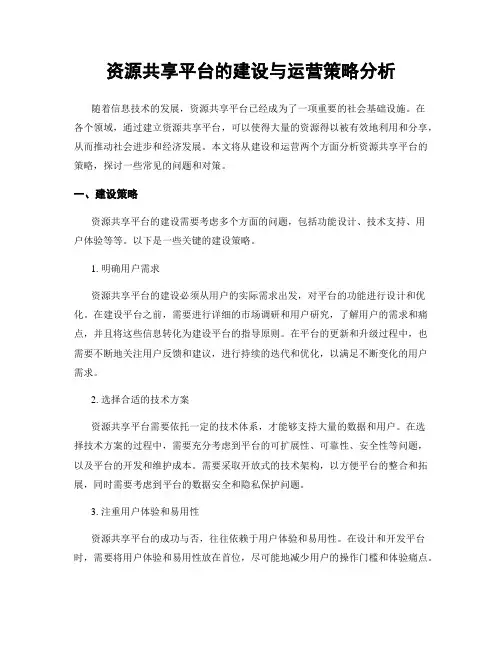 资源共享平台的建设与运营策略分析

随着信息技术的发展，资源共享平台已经成为了一项重要的社会基础设施。在各个领域，通过建立资源共享平台，可以使得大量的资源得以被有效地利用和分享，从而推动社会进步和经济发展。本文将从建设和运营两个方面分析资源共享平台的策略，探讨一些常见的问题和对策。

一、建设策略

资源共享平台的建设需要考虑多个方面的问题，包括功能设计、技术支持、用户体验等等。以下是一些关键的建设策略。

1. 明确用户需求

资源共享平台的建设必须从用户的实际需求出发，对平台的功能进行设计和优化。在建设平台之前，需要进行详细的市场调研和用户研究，了解用户的需求和痛点，并且将这些信息转化为建设平台的指导原则。在平台的更新和升级过程中，也需要不断地关注用户反馈和建议，进行持续的迭代和优化，以满足不断变化的用户需求。

2. 选择合适的技术方案

资源共享平台需要依托一定的技术体系，才能够支持大量的数据和用户。在选择技术方案的过程中，需要充分考虑到平台的可扩展性、可靠性、安全性等问题，以及平台的开发和维护成本。需要采取开放式的技术架构，以方便平台的整合和拓展，同时需要考虑到平台的数据安全和隐私保护问题。

3. 注重用户体验和易用性

资源共享平台的成功与否，往往依赖于用户体验和易用性。在设计和开发平台时，需要将用户体验和易用性放在首位，尽可能地减少用户的操作门槛和体验痛点。